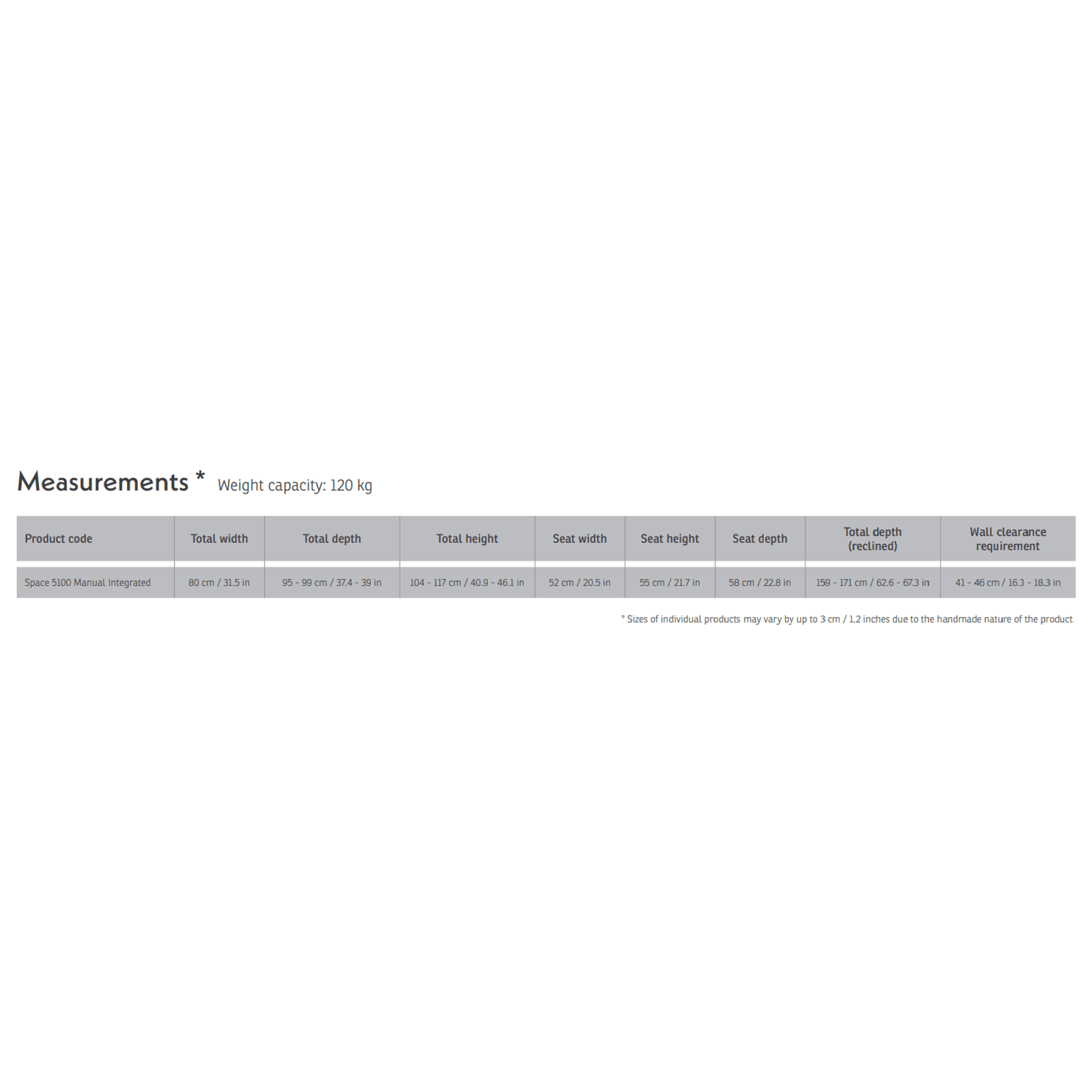 Measurements * Weight capacity: 120 kg

| Product code | Total width | Total depth | Total height | Seat width | Seat height | Seat depth | Total depth (reclined) | Wall clearance requirement |
|---|---|---|---|---|---|---|---|---|
| Space 5100 Manual Integrated | 80 cm / 31.5 in | 95 - 99 cm / 37.4 - 39 in | 104 - 117 cm / 40.9 - 46.1 in | 52 cm / 20.5 in | 55 cm / 21.7 in | 58 cm / 22.8 in | 159 - 171 cm / 62.6 - 67.3 in | 41 - 46 cm / 16.3 - 18.3 in |

* Sizes of individual products may vary by up to 3 cm / 1.2 inches due to the handmade nature of the product.